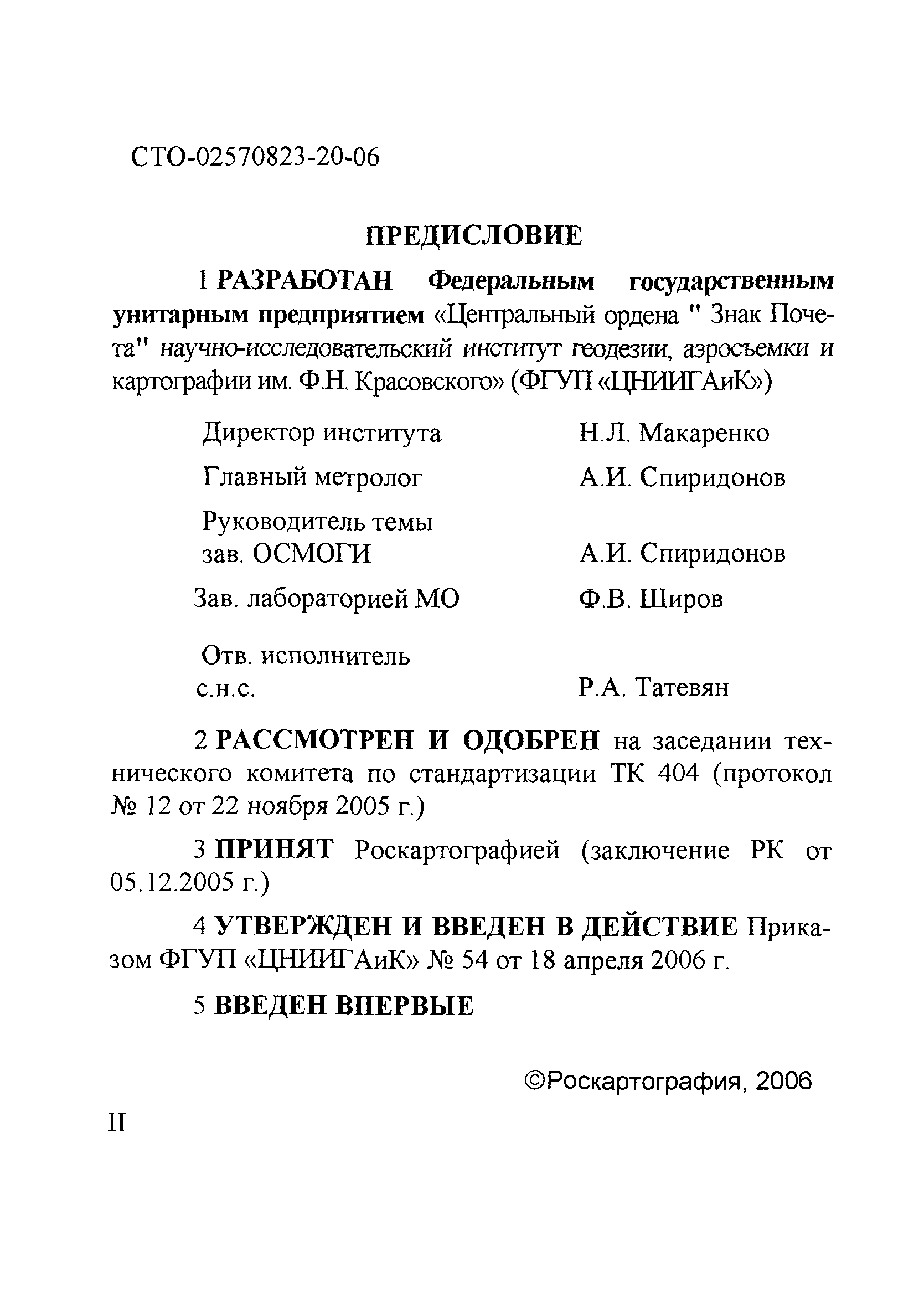 СТО-02570823-20-06

ПРЕДИСЛОВИЕ

1 РАЗРАБОТАН Федеральным государственным унитарным предприятием «Центральный ордена " Знак Почета" научно-исследовательский институт геодезии, аэросъемки и картографии им. Ф.Н. Красовского» (ФГУП «ЦНИИГАиК»)

Директор института Н.Л. Макаренко

Главный метролог А.И. Спиридонов

Руководитель темы зав. ОСМОГИ А.И. Спиридонов

Зав. лабораторией МО Ф.В. Широв

Отв. исполнитель с.н.с. Р.А. Татевян

2 РАССМОТРЕН И ОДОБРЕН на заседании технического комитета по стандартизации ТК 404 (протокол № 12 от 22 ноября 2005 г.)

3 ПРИНЯТ Роскартографией (заключение РК от 05.12.2005 г.)

4 УТВЕРЖДЕН И ВВЕДЕН В ДЕЙСТВИЕ Приказом ФГУП «ЦНИИГАиК» № 54 от 18 апреля 2006 г.

5 ВВЕДЕН ВПЕРВЫЕ

©Роскартография, 2006

II